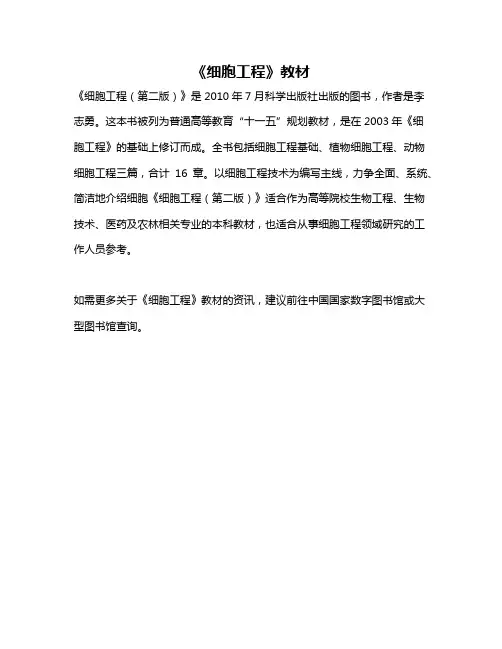 《细胞工程》教材

《细胞工程（第二版）》是 2010 年 7 月科学出版社出版的图书，作者是李志勇。这本书被列为普通高等教育“十一五”规划教材，是在 2003 年《细胞工程》的基础上修订而成。全书包括细胞工程基础、植物细胞工程、动物细胞工程三篇，合计 16 章。以细胞工程技术为编写主线，力争全面、系统、简洁地介绍细胞《细胞工程（第二版）》适合作为高等院校生物工程、生物技术、医药及农林相关专业的本科教材，也适合从事细胞工程领域研究的工作人员参考。

如需更多关于《细胞工程》教材的资讯，建议前往中国国家数字图书馆或大型图书馆查询。